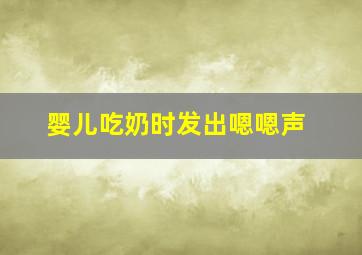 婴儿吃奶时发出嗯嗯声